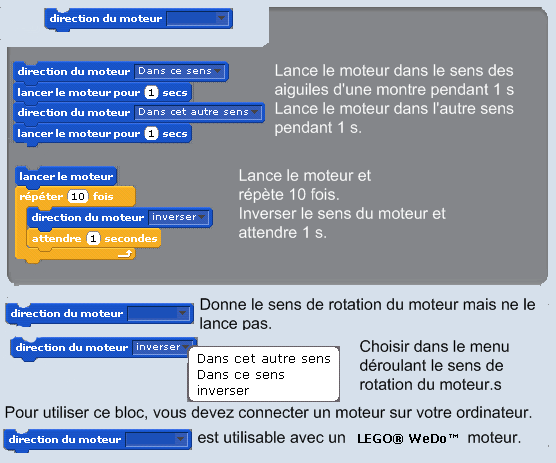 direction du moteur

direction du moteur Dans ce sens
lancer le moteur pour 1 secs
direction du moteur Dans cet autre sens
lancer le moteur pour 1 secs

Lance le moteur dans le sens des aiguiles d'une montre pendant 1 s
Lance le moteur dans l'autre sens pendant 1 s.

lancer le moteur
répéter 10 fois
direction du moteur inverser
attendre 1 secondes

Lance le moteur et répète 10 fois.
Inverser le sens du moteur et attendre 1 s.

direction du moteur

Donne le sens de rotation du moteur mais ne le lance pas.

direction du moteur inverser

Dans cet autre sens
Dans ce sens
inverser

Choisir dans le menu déroulant le sens de rotation du moteur.s

Pour utiliser ce bloc, vous devez connecter un moteur sur votre ordinateur.

direction du moteur est utilisable avec un LEGO® WeDo™ moteur.